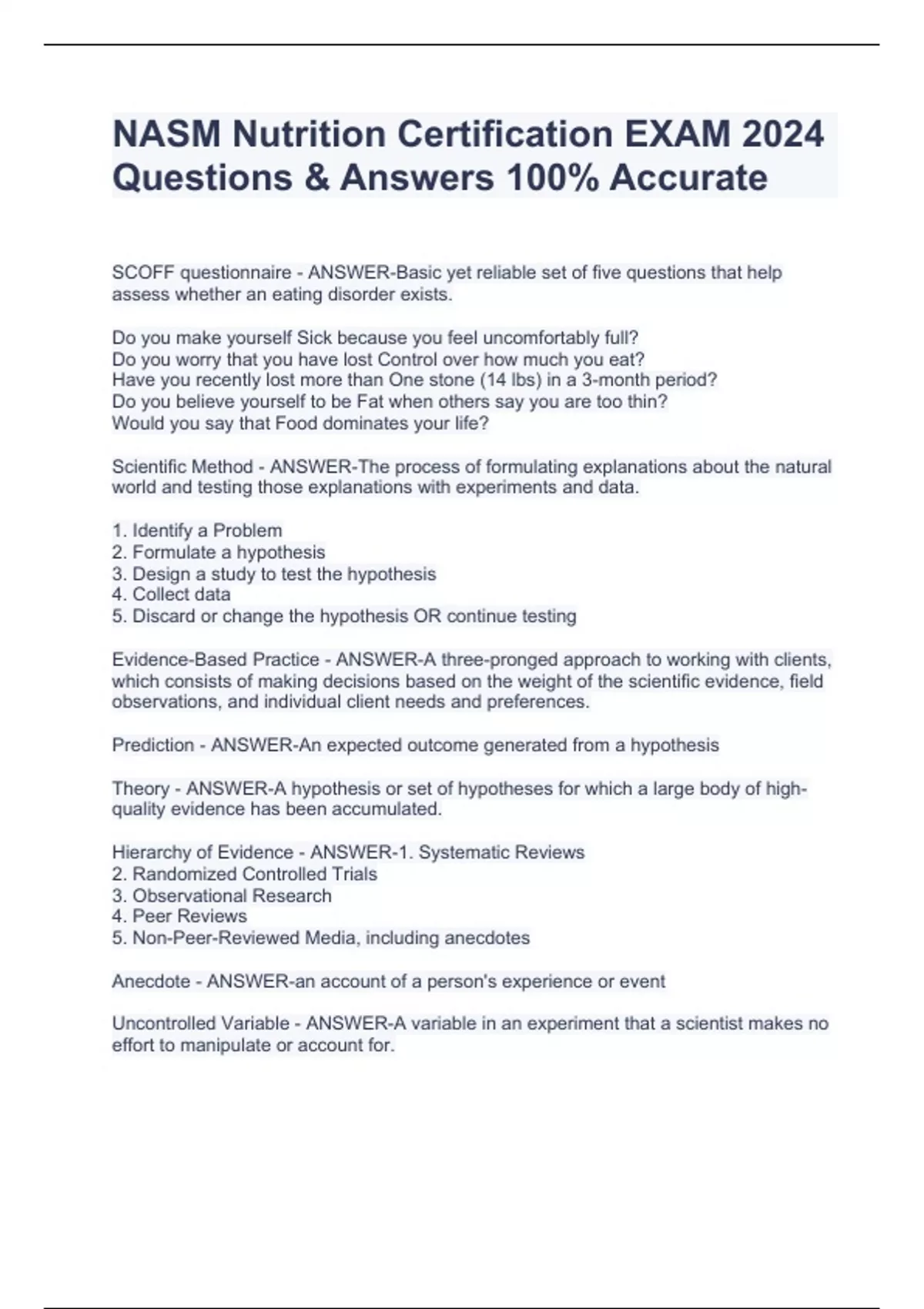 NASM Nutrition Certification EXAM 2024 Questions & Answers 100% Accurate

SCOFF questionnaire - ANSWER-Basic yet reliable set of five questions that help assess whether an eating disorder exists.

Do you make yourself Sick because you feel uncomfortably full?
Do you worry that you have lost Control over how much you eat?
Have you recently lost more than One stone (14 lbs) in a 3-month period?
Do you believe yourself to be Fat when others say you are too thin?
Would you say that Food dominates your life?

Scientific Method - ANSWER-The process of formulating explanations about the natural world and testing those explanations with experiments and data.

1. Identify a Problem
2. Formulate a hypothesis
3. Design a study to test the hypothesis
4. Collect data
5. Discard or change the hypothesis OR continue testing

Evidence-Based Practice - ANSWER-A three-pronged approach to working with clients, which consists of making decisions based on the weight of the scientific evidence, field observations, and individual client needs and preferences.

Prediction - ANSWER-An expected outcome generated from a hypothesis

Theory - ANSWER-A hypothesis or set of hypotheses for which a large body of high-quality evidence has been accumulated.

Hierarchy of Evidence - ANSWER-1. Systematic Reviews
2. Randomized Controlled Trials
3. Observational Research
4. Peer Reviews
5. Non-Peer-Reviewed Media, including anecdotes

Anecdote - ANSWER-an account of a person's experience or event

Uncontrolled Variable - ANSWER-A variable in an experiment that a scientist makes no effort to manipulate or account for.